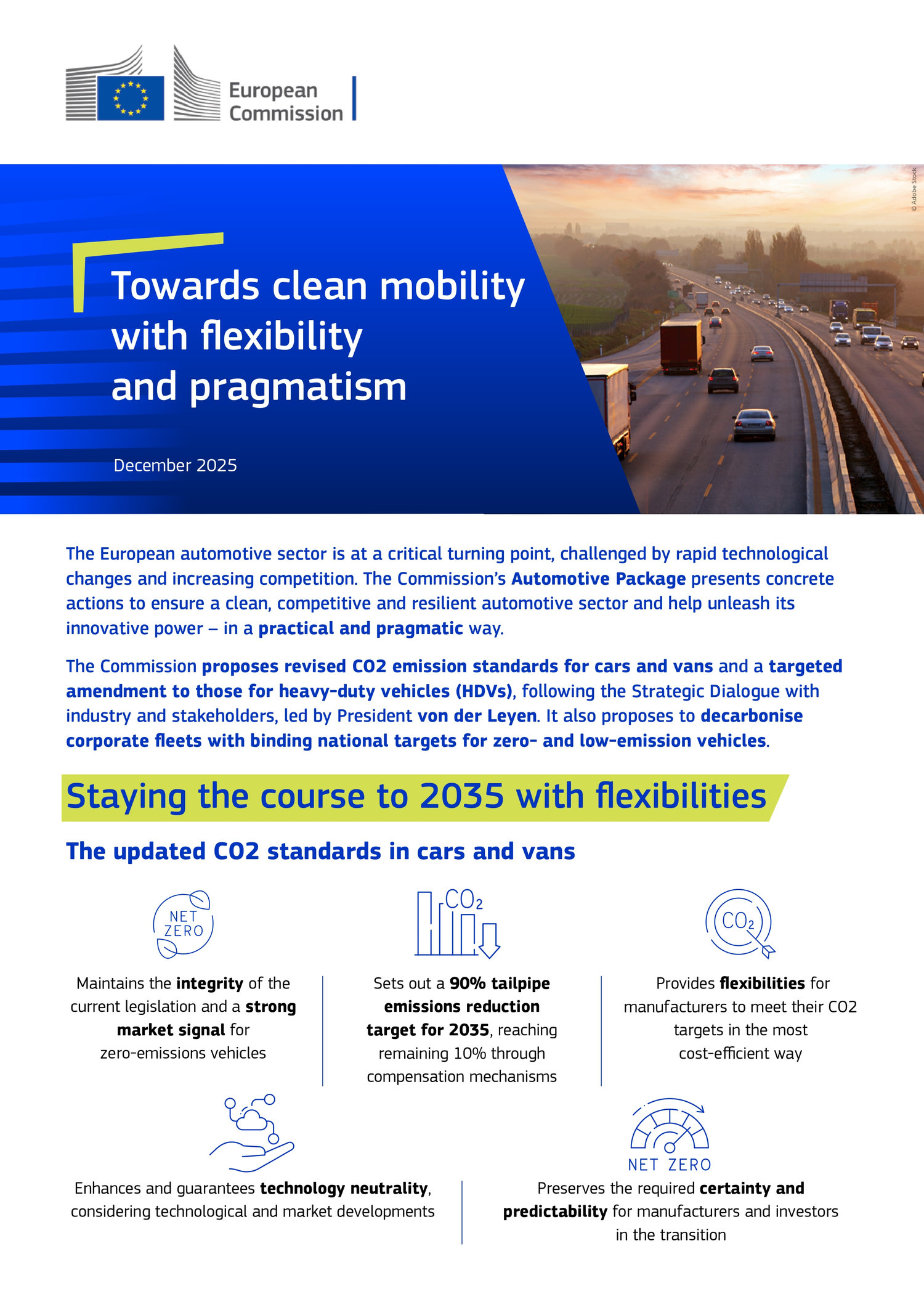 European Commission

© Adobe Stock

Towards clean mobility with flexibility and pragmatism

December 2025

The European automotive sector is at a critical turning point, challenged by rapid technological changes and increasing competition. The Commission's Automotive Package presents concrete actions to ensure a clean, competitive and resilient automotive sector and help unleash its innovative power – in a practical and pragmatic way.

The Commission proposes revised CO2 emission standards for cars and vans and a targeted amendment to those for heavy-duty vehicles (HDVs), following the Strategic Dialogue with industry and stakeholders, led by President von der Leyen. It also proposes to decarbonise corporate fleets with binding national targets for zero- and low-emission vehicles.

Staying the course to 2035 with flexibilities

The updated CO2 standards in cars and vans

NET ZERO

Maintains the integrity of the current legislation and a strong market signal for zero-emissions vehicles

$CO_2$

Sets out a 90% tailpipe emissions reduction target for 2035, reaching remaining 10% through compensation mechanisms

$CO_2$

Provides flexibilities for manufacturers to meet their CO2 targets in the most cost-efficient way

Enhances and guarantees technology neutrality, considering technological and market developments

NET ZERO

Preserves the required certainty and predictability for manufacturers and investors in the transition